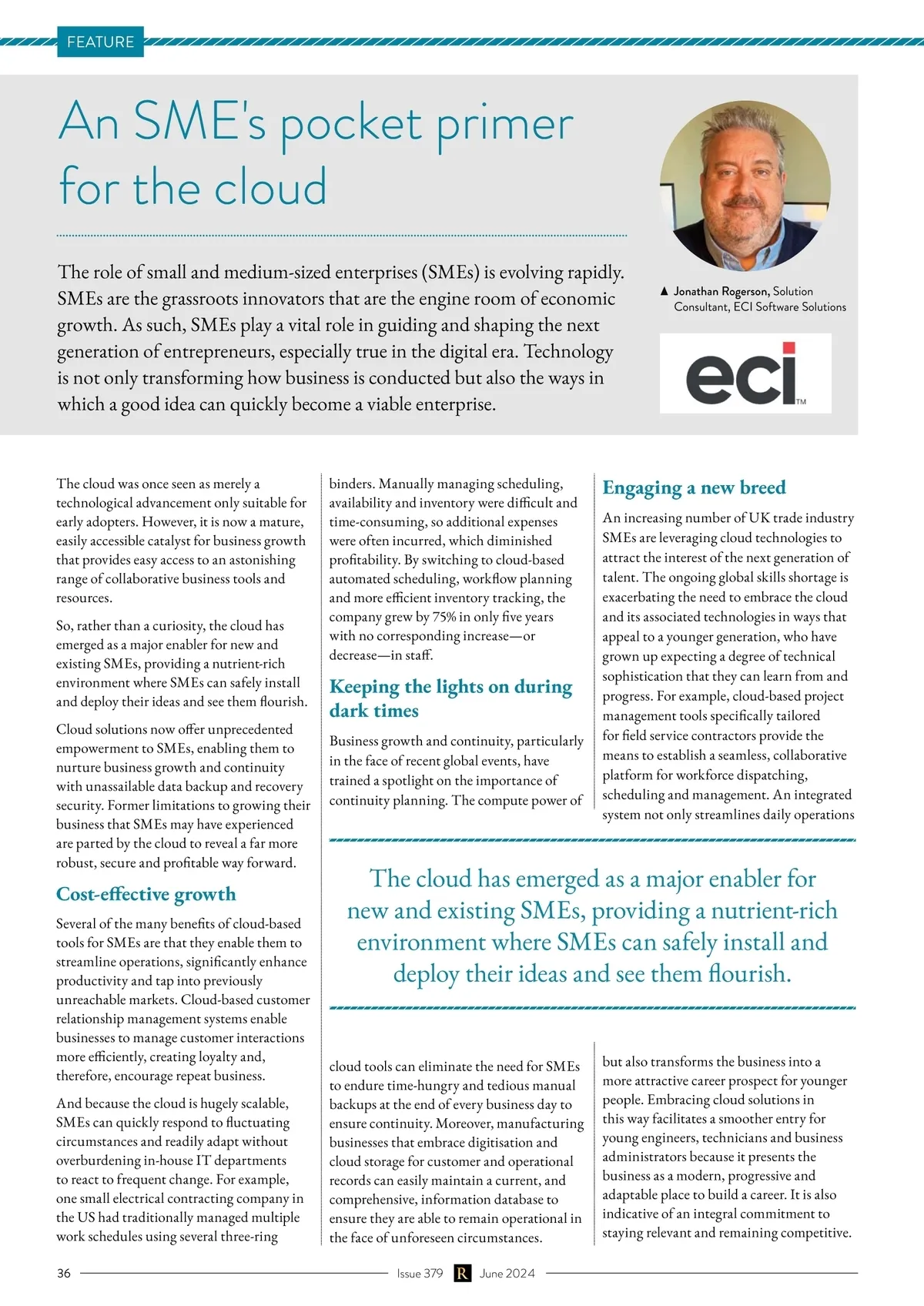 FEATURE

An SME's pocket primer for the cloud

The role of small and medium-sized enterprises (SMEs) is evolving rapidly. SMEs are the grassroots innovators that are the engine room of economic growth. As such, SMEs play a vital role in guiding and shaping the next generation of entrepreneurs, especially true in the digital era. Technology is not only transforming how business is conducted but also the ways in which a good idea can quickly become a viable enterprise.

▲ Jonathan Rogerson, Solution Consultant, ECI Software Solutions

eci™

The cloud was once seen as merely a technological advancement only suitable for early adopters. However, it is now a mature, easily accessible catalyst for business growth that provides easy access to an astonishing range of collaborative business tools and resources.

So, rather than a curiosity, the cloud has emerged as a major enabler for new and existing SMEs, providing a nutrient-rich environment where SMEs can safely install and deploy their ideas and see them flourish.

Cloud solutions now offer unprecedented empowerment to SMEs, enabling them to nurture business growth and continuity with unassailable data backup and recovery security. Former limitations to growing their business that SMEs may have experienced are parted by the cloud to reveal a far more robust, secure and profitable way forward.

Cost-effective growth

Several of the many benefits of cloud-based tools for SMEs are that they enable them to streamline operations, significantly enhance productivity and tap into previously unreachable markets. Cloud-based customer relationship management systems enable businesses to manage customer interactions more efficiently, creating loyalty and, therefore, encourage repeat business.

And because the cloud is hugely scalable, SMEs can quickly respond to fluctuating circumstances and readily adapt without overburdening in-house IT departments to react to frequent change. For example, one small electrical contracting company in the US had traditionally managed multiple work schedules using several three-ring binders. Manually managing scheduling, availability and inventory were difficult and time-consuming, so additional expenses were often incurred, which diminished profitability. By switching to cloud-based automated scheduling, workflow planning and more efficient inventory tracking, the company grew by 75% in only five years with no corresponding increase—or decrease—in staff.

Keeping the lights on during dark times

Business growth and continuity, particularly in the face of recent global events, have trained a spotlight on the importance of continuity planning. The compute power of cloud tools can eliminate the need for SMEs to endure time-hungry and tedious manual backups at the end of every business day to ensure continuity. Moreover, manufacturing businesses that embrace digitisation and cloud storage for customer and operational records can easily maintain a current, and comprehensive, information database to ensure they are able to remain operational in the face of unforeseen circumstances.

Engaging a new breed

An increasing number of UK trade industry SMEs are leveraging cloud technologies to attract the interest of the next generation of talent. The ongoing global skills shortage is exacerbating the need to embrace the cloud and its associated technologies in ways that appeal to a younger generation, who have grown up expecting a degree of technical sophistication that they can learn from and progress. For example, cloud-based project management tools specifically tailored for field service contractors provide the means to establish a seamless, collaborative platform for workforce dispatching, scheduling and management. An integrated system not only streamlines daily operations but also transforms the business into a more attractive career prospect for younger people. Embracing cloud solutions in this way facilitates a smoother entry for young engineers, technicians and business administrators because it presents the business as a modern, progressive and adaptable place to build a career. It is also indicative of an integral commitment to staying relevant and remaining competitive.

The cloud has emerged as a major enabler for new and existing SMEs, providing a nutrient-rich environment where SMEs can safely install and deploy their ideas and see them flourish.

36 Issue 379 R June 2024